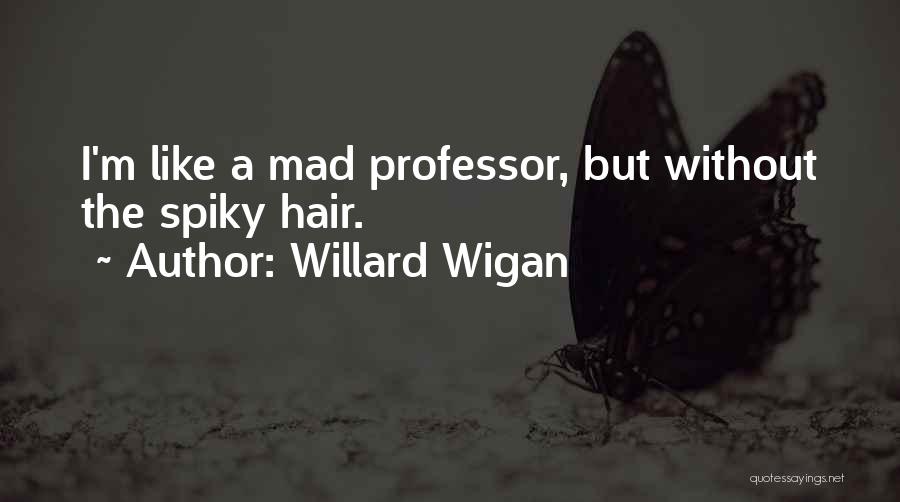 I'm like a mad professor, but without the spiky hair.

~ Author: Willard Wigan

quotessayings.net